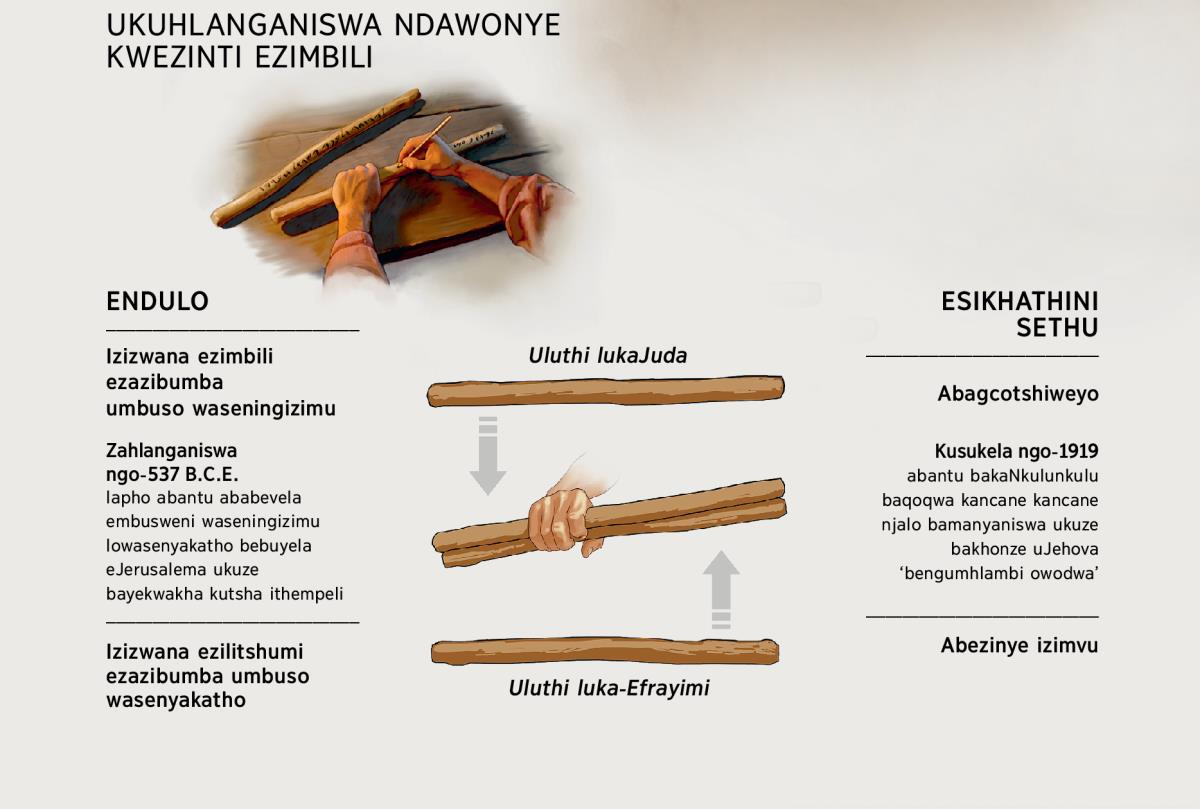 UKUHLANGANISWA NDAWONYE KWEZINTI EZIMBILI

ENDULO

Izizwana ezimbili ezazibumba umbuso waseningizimu

Zahlanganiswa ngo-537 B.C.E. lapho abantu ababevela embusweni waseningizimu lowasenyakatho bebuyela eJerusalema ukuze bayekwakha kutsha ithempeli

Izizwana ezilitshumi ezazibumba umbuso wasenyakatho

Uluthi lukaJuda

Uluthi luka-Efrayimi

ESIKHATHINI SETHU

Abagcotshiweyo

Kusukela ngo-1919 abantu bakaNkulunkulu baqoqwa kancane kancane njalo bamanyaniswa ukuze bakhonze uJehova 'bengumhlambi owodwa'

Abezinye izimvu